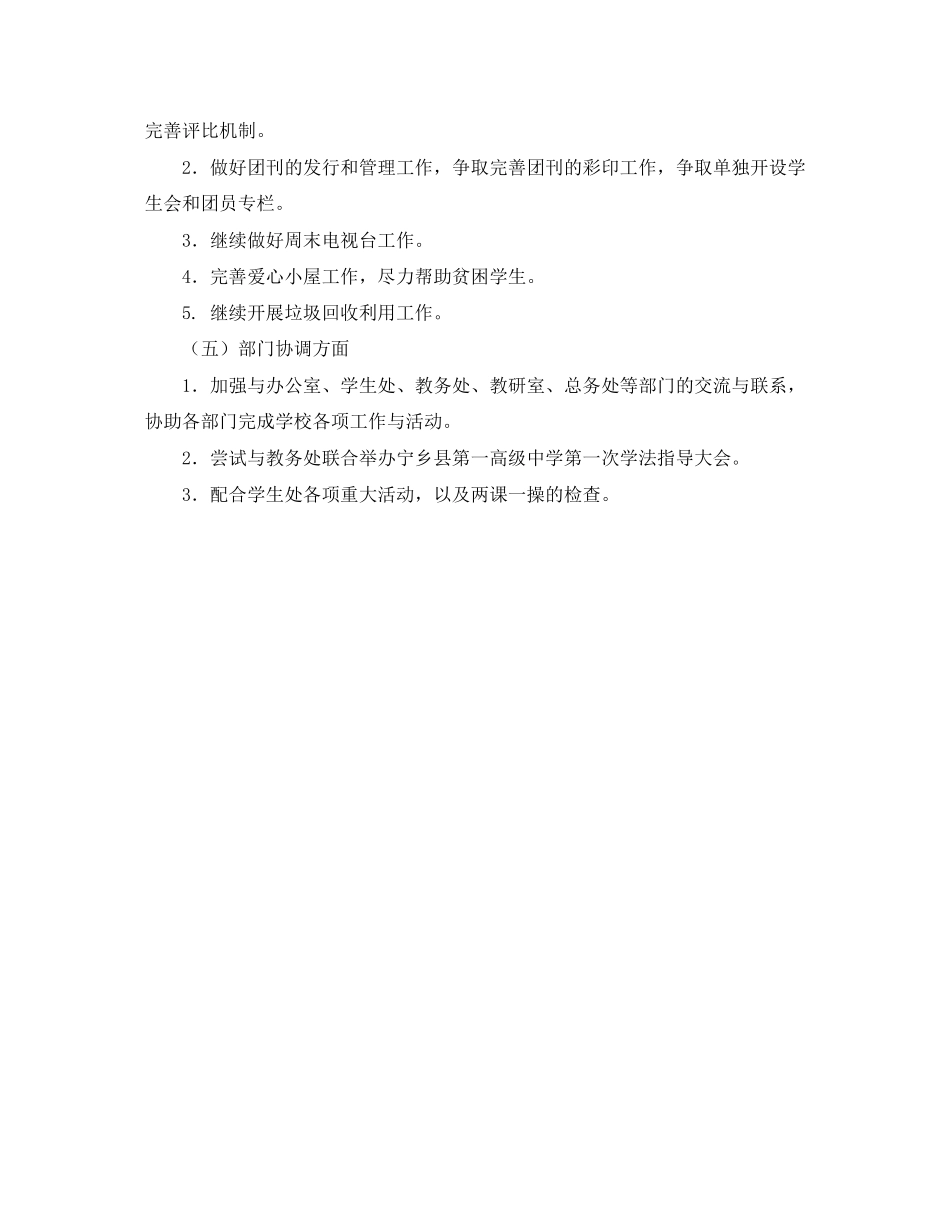 完善评比机制。

2．做好团刊的发行和管理工作，争取完善团刊的彩印工作，争取单独开设学生会和团员专栏。

3．继续做好周末电视台工作。

4．完善爱心小屋工作，尽力帮助贫困学生。

5. 继续开展垃圾回收利用工作。

（五）部门协调方面

1．加强与办公室、学生处、教务处、教研室、总务处等部门的交流与联系，协助各部门完成学校各项工作与活动。

2．尝试与教务处联合举办宁乡县第一高级中学第一次学法指导大会。

3．配合学生处各项重大活动，以及两课一操的检查。